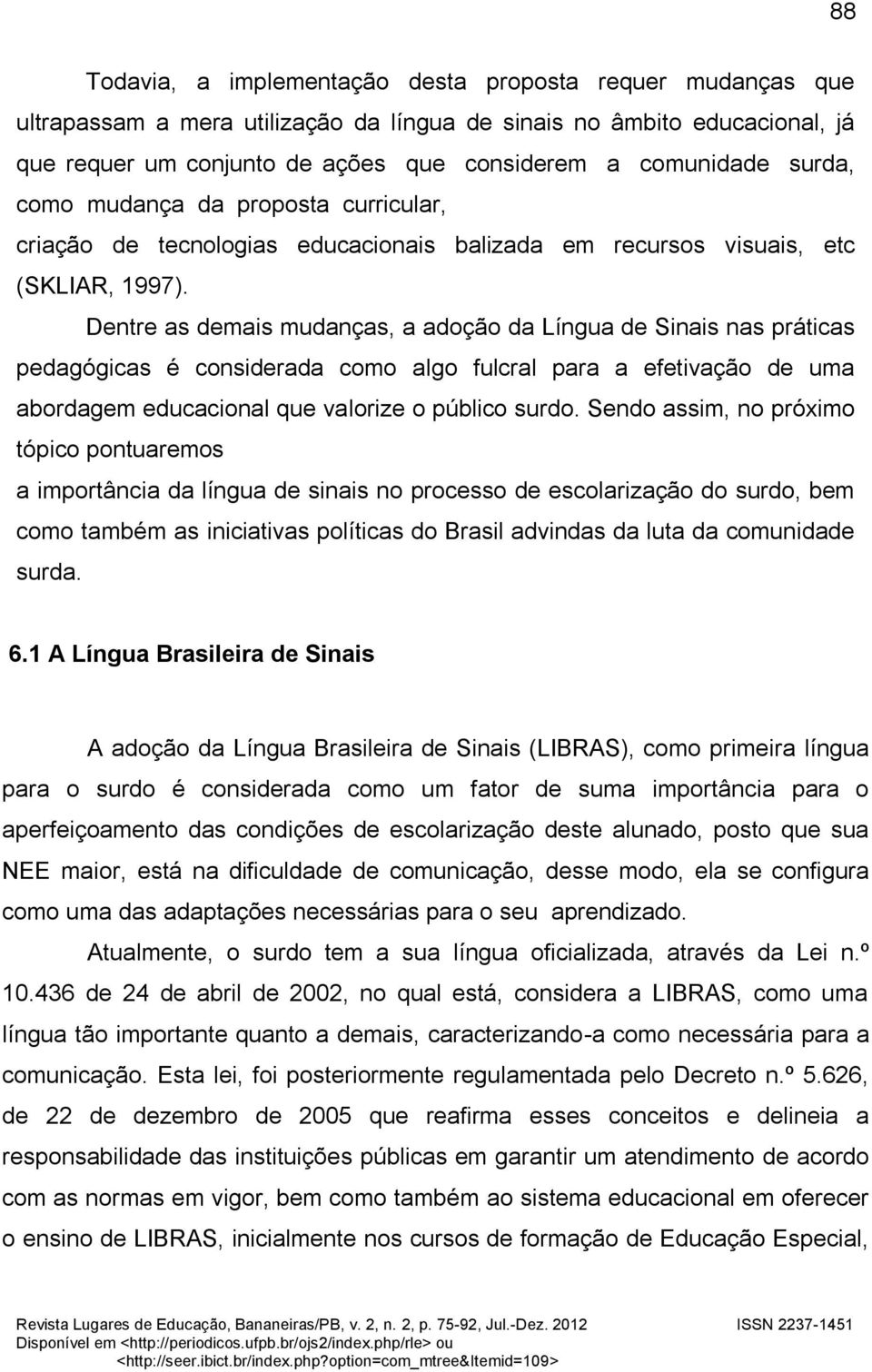 88

Todavia, a implementação desta proposta requer mudanças que ultrapassam a mera utilização da língua de sinais no âmbito educacional, já que requer um conjunto de ações que considerem a comunidade surda, como mudança da proposta curricular, criação de tecnologias educacionais balizada em recursos visuais, etc (SKLIAR, 1997).

Dentre as demais mudanças, a adoção da Língua de Sinais nas práticas pedagógicas é considerada como algo fulcral para a efetivação de uma abordagem educacional que valorize o público surdo. Sendo assim, no próximo tópico pontuaremos a importância da língua de sinais no processo de escolarização do surdo, bem como também as iniciativas políticas do Brasil advindas da luta da comunidade surda.

6.1 A Língua Brasileira de Sinais

A adoção da Língua Brasileira de Sinais (LIBRAS), como primeira língua para o surdo é considerada como um fator de suma importância para o aperfeiçoamento das condições de escolarização deste alunado, posto que sua NEE maior, está na dificuldade de comunicação, desse modo, ela se configura como uma das adaptações necessárias para o seu aprendizado.

Atualmente, o surdo tem a sua língua oficializada, através da Lei n.º 10.436 de 24 de abril de 2002, no qual está, considera a LIBRAS, como uma língua tão importante quanto a demais, caracterizando-a como necessária para a comunicação. Esta lei, foi posteriormente regulamentada pelo Decreto n.º 5.626, de 22 de dezembro de 2005 que reafirma esses conceitos e delineia a responsabilidade das instituições públicas em garantir um atendimento de acordo com as normas em vigor, bem como também ao sistema educacional em oferecer o ensino de LIBRAS, inicialmente nos cursos de formação de Educação Especial,

Revista Lugares de Educação, Bananeiras/PB, v. 2, n. 2, p. 75-92, Jul.-Dez. 2012 ISSN 2237-1451
Disponível em <http://periodicos.ufpb.br/ojs2/index.php/rle> ou <http://seer.ibict.br/index.php?option=com_mtree&Itemid=109>